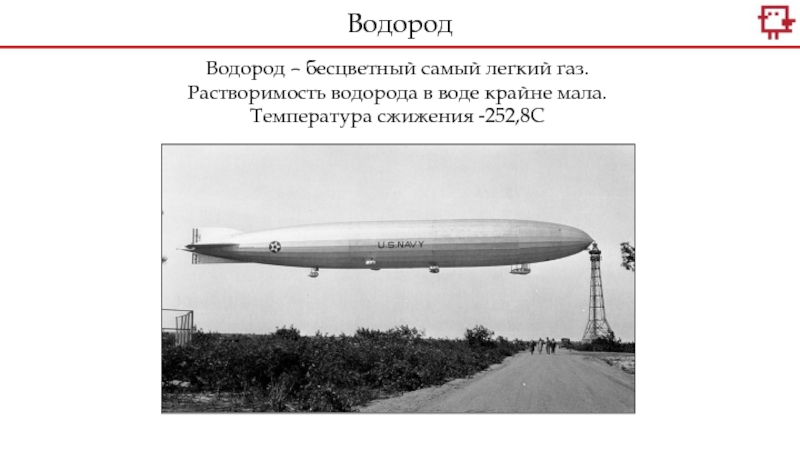 Водород

Водород – бесцветный самый легкий газ.
Растворимость водорода в воде крайне мала.
Температура сжижения -252,8С

U.S.NAVY